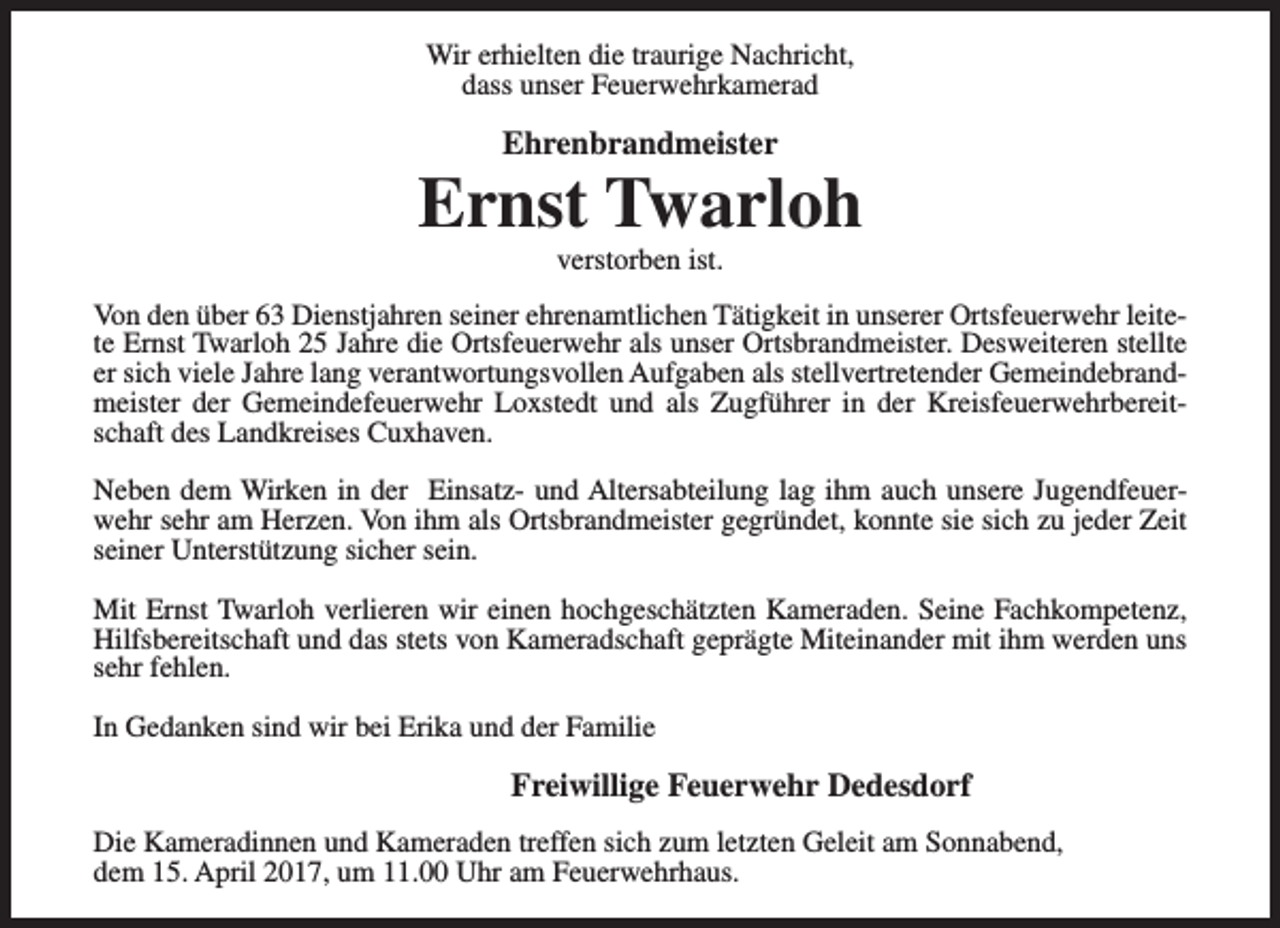 Wir erhielten die traurige Nachricht,
dass unser Feuerwehrkamerad

Ehrenbrandmeister

Ernst Twarloh

verstorben ist.

Von den über 63 Dienstjahren seiner ehrenamtlichen Tätigkeit in unserer Ortsfeuerwehr leitete Ernst Twarloh 25 Jahre die Ortsfeuerwehr als unser Ortsbrandmeister. Desweiteren stellte er sich viele Jahre lang verantwortungsvollen Aufgaben als stellvertretender Gemeindebrandmeister der Gemeindefeuerwehr Loxstedt und als Zugführer in der Kreisfeuerwehrbereitschaft des Landkreises Cuxhaven.

Neben dem Wirken in der Einsatz- und Altersabteilung lag ihm auch unsere Jugendfeuerwehr sehr am Herzen. Von ihm als Ortsbrandmeister gegründet, konnte sie sich zu jeder Zeit seiner Unterstützung sicher sein.

Mit Ernst Twarloh verlieren wir einen hochgeschätzten Kameraden. Seine Fachkompetenz, Hilfsbereitschaft und das stets von Kameradschaft geprägte Miteinander mit ihm werden uns sehr fehlen.

In Gedanken sind wir bei Erika und der Familie

Freiwillige Feuerwehr Dedesdorf

Die Kameradinnen und Kameraden treffen sich zum letzten Geleit am Sonnabend, dem 15. April 2017, um 11.00 Uhr am Feuerwehrhaus.